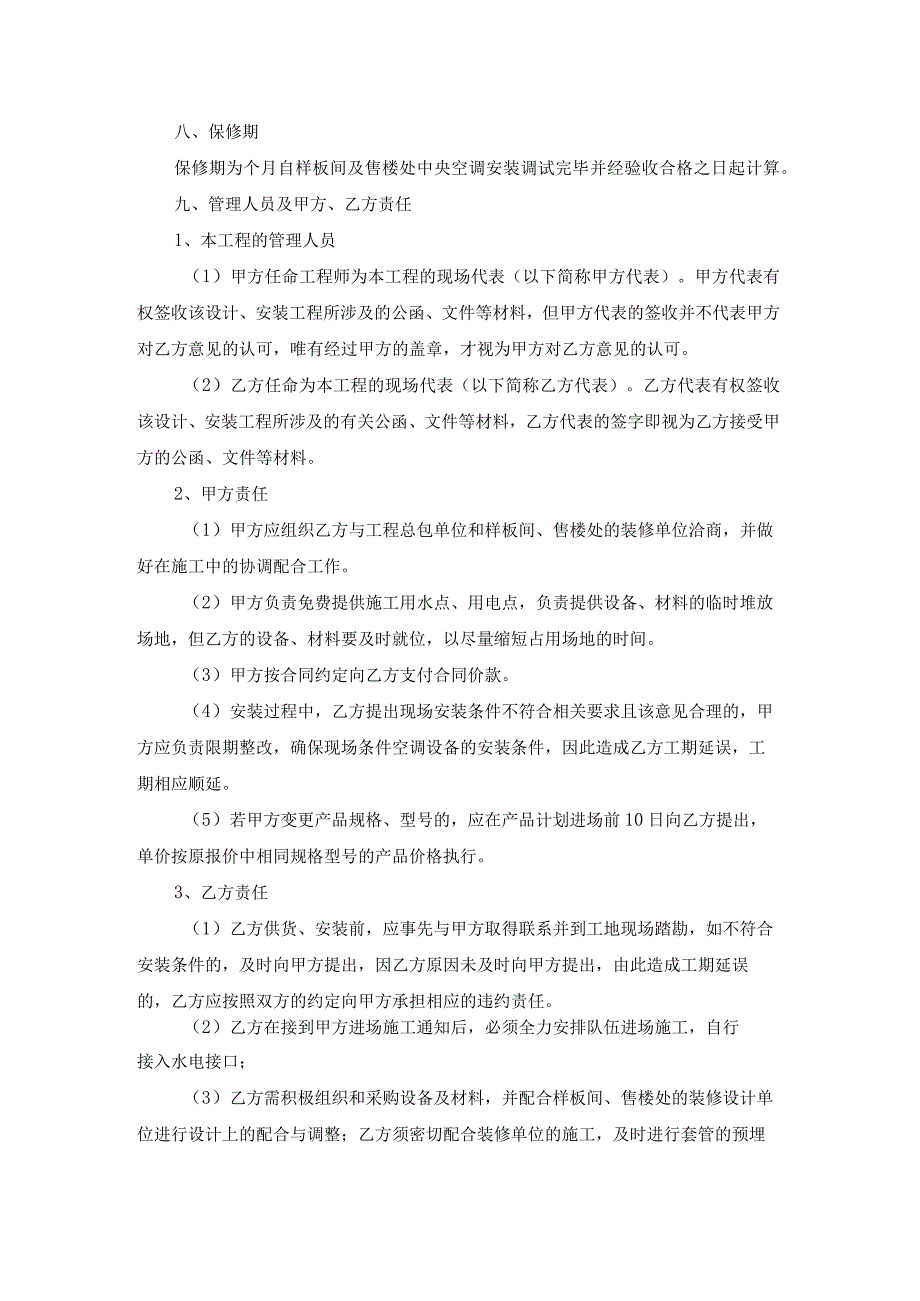 八、保修期

保修期为个月自样板间及售楼处中央空调安装调试完毕并经验收合格之日起计算。

九、管理人员及甲方、乙方责任

1、本工程的管理人员

（1）甲方任命工程师为本工程的现场代表（以下简称甲方代表）。甲方代表有权签收该设计、安装工程所涉及的公函、文件等材料，但甲方代表的签收并不代表甲方对乙方意见的认可，唯有经过甲方的盖章，才视为甲方对乙方意见的认可。

（2）乙方任命为本工程的现场代表（以下简称乙方代表）。乙方代表有权签收该设计、安装工程所涉及的有关公函、文件等材料，乙方代表的签字即视为乙方接受甲方的公函、文件等材料。

2、甲方责任

（1）甲方应组织乙方与工程总包单位和样板间、售楼处的装修单位洽商，并做好在施工中的协调配合工作。

（2）甲方负责免费提供施工用水点、用电点，负责提供设备、材料的临时堆放场地，但乙方的设备、材料要及时就位，以尽量缩短占用场地的时间。

（3）甲方按合同约定向乙方支付合同价款。

（4）安装过程中，乙方提出现场安装条件不符合相关要求且该意见合理的，甲方应负责限期整改，确保现场条件空调设备的安装条件，因此造成乙方工期延误，工期相应顺延。

（5）若甲方变更产品规格、型号的，应在产品计划进场前10日向乙方提出，单价按原报价中相同规格型号的产品价格执行。

3、乙方责任

（1）乙方供货、安装前，应事先与甲方取得联系并到工地现场踏勘，如不符合安装条件的，及时向甲方提出，因乙方原因未及时向甲方提出，由此造成工期延误的，乙方应按照双方的约定向甲方承担相应的违约责任。

（2）乙方在接到甲方进场施工通知后，必须全力安排队伍进场施工，自行接入水电接口；

（3）乙方需积极组织和采购设备及材料，并配合样板间、售楼处的装修设计单位进行设计上的配合与调整；乙方须密切配合装修单位的施工，及时进行套管的预埋